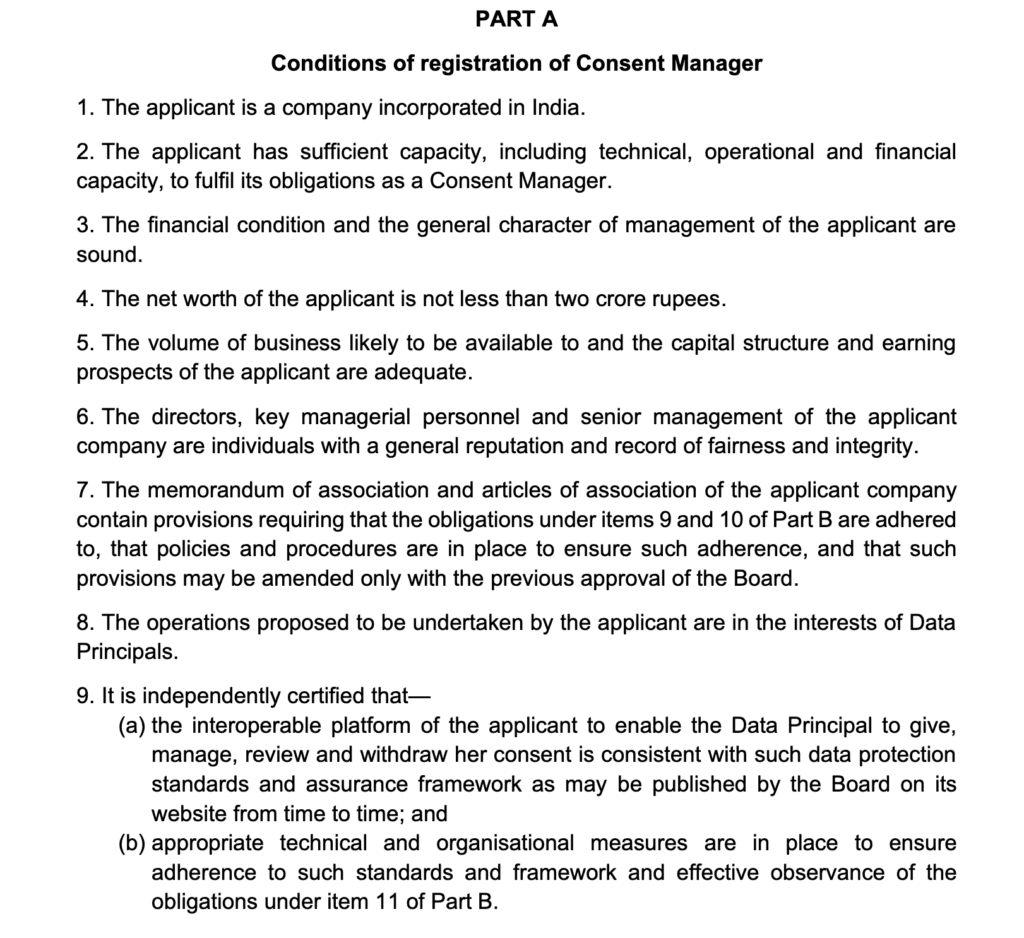 PART A

Conditions of registration of Consent Manager

1. The applicant is a company incorporated in India.

2. The applicant has sufficient capacity, including technical, operational and financial capacity, to fulfil its obligations as a Consent Manager.

3. The financial condition and the general character of management of the applicant are sound.

4. The net worth of the applicant is not less than two crore rupees.

5. The volume of business likely to be available to and the capital structure and earning prospects of the applicant are adequate.

6. The directors, key managerial personnel and senior management of the applicant company are individuals with a general reputation and record of fairness and integrity.

7. The memorandum of association and articles of association of the applicant company contain provisions requiring that the obligations under items 9 and 10 of Part B are adhered to, that policies and procedures are in place to ensure such adherence, and that such provisions may be amended only with the previous approval of the Board.

8. The operations proposed to be undertaken by the applicant are in the interests of Data Principals.

9. It is independently certified that—
(a) the interoperable platform of the applicant to enable the Data Principal to give, manage, review and withdraw her consent is consistent with such data protection standards and assurance framework as may be published by the Board on its website from time to time; and
(b) appropriate technical and organisational measures are in place to ensure adherence to such standards and framework and effective observance of the obligations under item 11 of Part B.